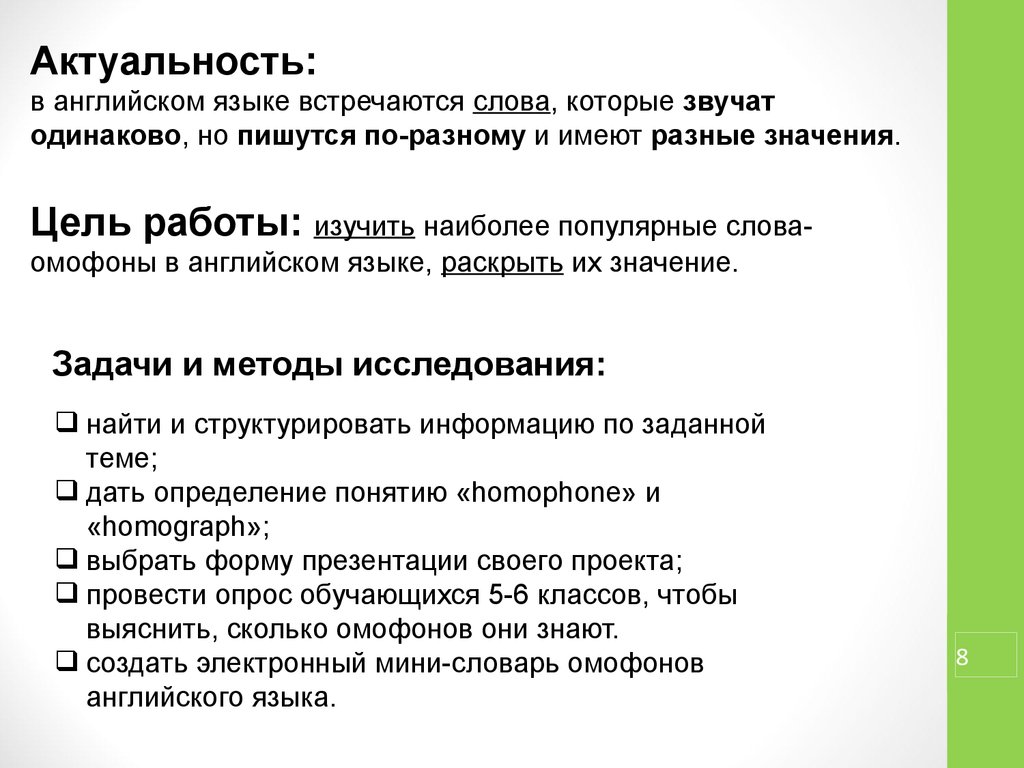 Актуальность:
в английском языке встречаются слова, которые звучат одинаково, но пишутся по-разному и имеют разные значения.

Цель работы: изучить наиболее популярные слова-омофоны в английском языке, раскрыть их значение.

Задачи и методы исследования:

❑ найти и структурировать информацию по заданной теме;
❑ дать определение понятию «homophone» и «homograph»;
❑ выбрать форму презентации своего проекта;
❑ провести опрос обучающихся 5-6 классов, чтобы выяснить, сколько омофонов они знают.
❑ создать электронный мини-словарь омофонов английского языка.

8